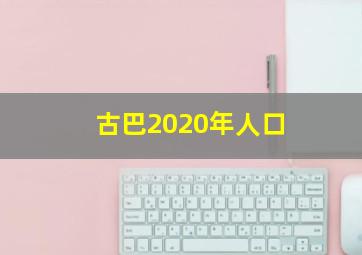 古巴2020年人口